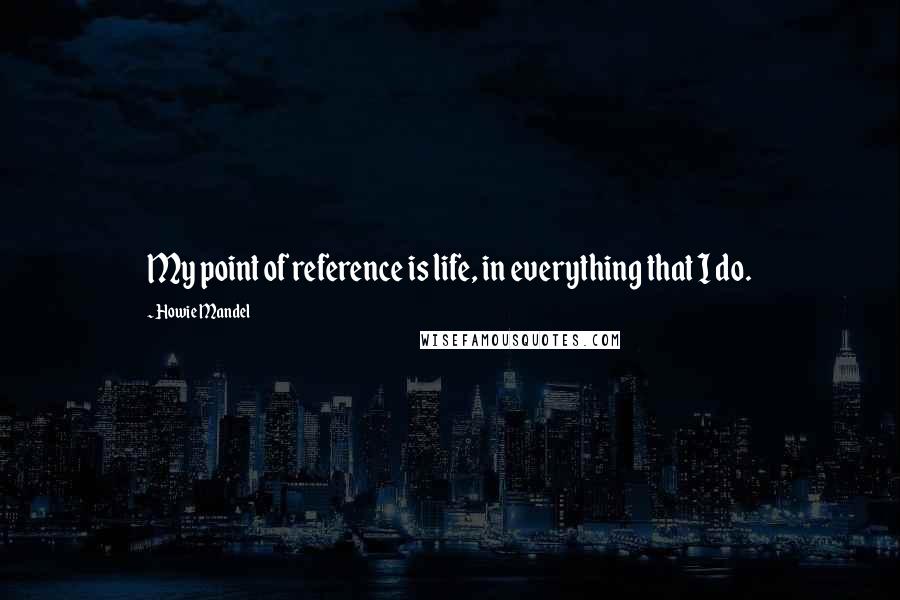 My point of reference is life, in everything that I do.

- Howie Mandel

WISEFAMOUSQUOTES.COM